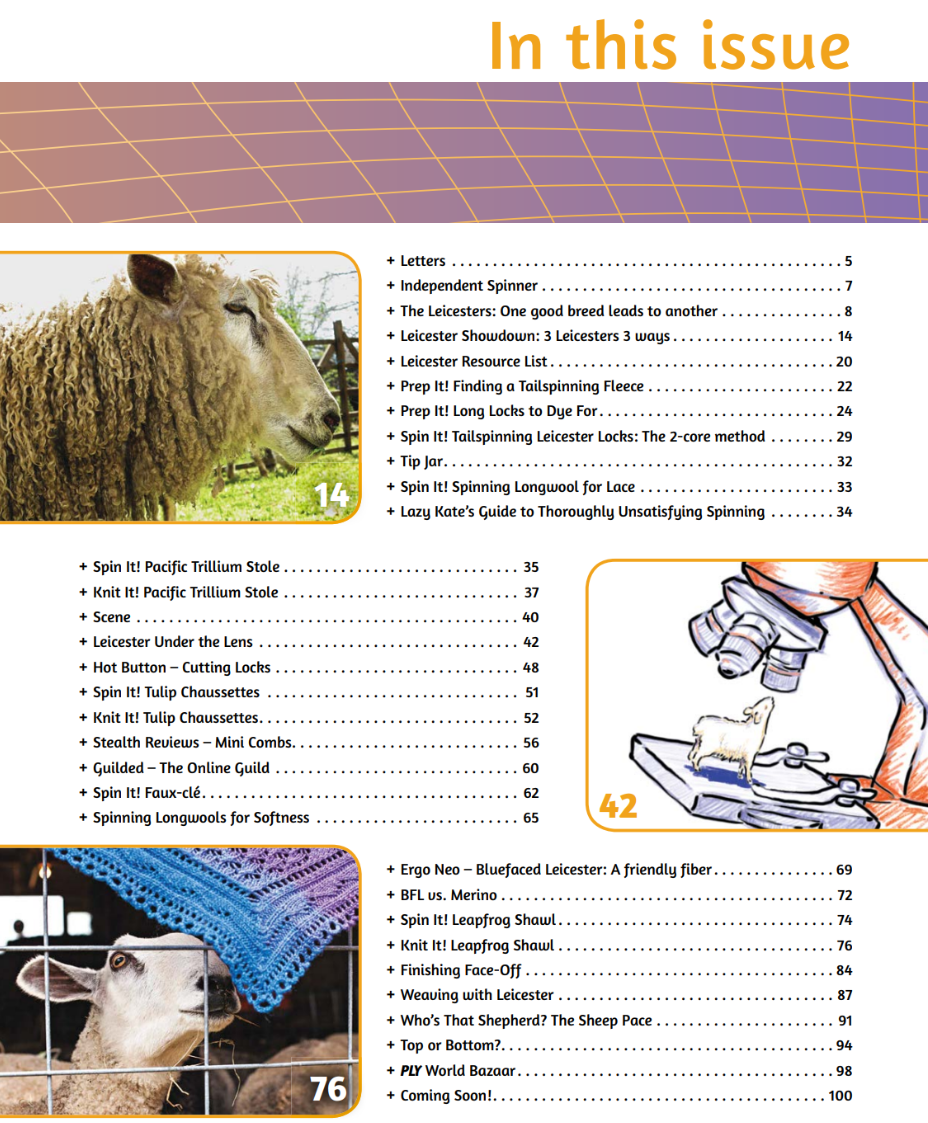 In this issue

14

+ Letters 5
+ Independent Spinner 7
+ The Leicesters: One good breed leads to another 8
+ Leicester Showdown: 3 Leicesters 3 ways 14
+ Leicester Resource List 20
+ Prep It! Finding a Tailspinning Fleece 22
+ Prep It! Long Locks to Dye For 24
+ Spin It! Tailspinning Leicester Locks: The 2-core method 29
+ Tip Jar 32
+ Spin It! Spinning Longwool for Lace 33
+ Lazy Kate's Guide to Thoroughly Unsatisfying Spinning 34

+ Spin It! Pacific Trillium Stole 35
+ Knit It! Pacific Trillium Stole 37
+ Scene 40
+ Leicester Under the Lens 42
+ Hot Button – Cutting Locks 48
+ Spin It! Tulip Chaussettes 51
+ Knit It! Tulip Chaussettes 52
+ Stealth Reviews – Mini Combs 56
+ Guilded – The Online Guild 60
+ Spin It! Faux-clé 62
+ Spinning Longwools for Softness 65

42

76

+ Ergo Neo – Bluefaced Leicester: A friendly fiber 69
+ BFL vs. Merino 72
+ Spin It! Leapfrog Shawl 74
+ Knit It! Leapfrog Shawl 76
+ Finishing Face-Off 84
+ Weaving with Leicester 87
+ Who's That Shepherd? The Sheep Pace 91
+ Top or Bottom? 94
+ PLY World Bazaar 98
+ Coming Soon! 100